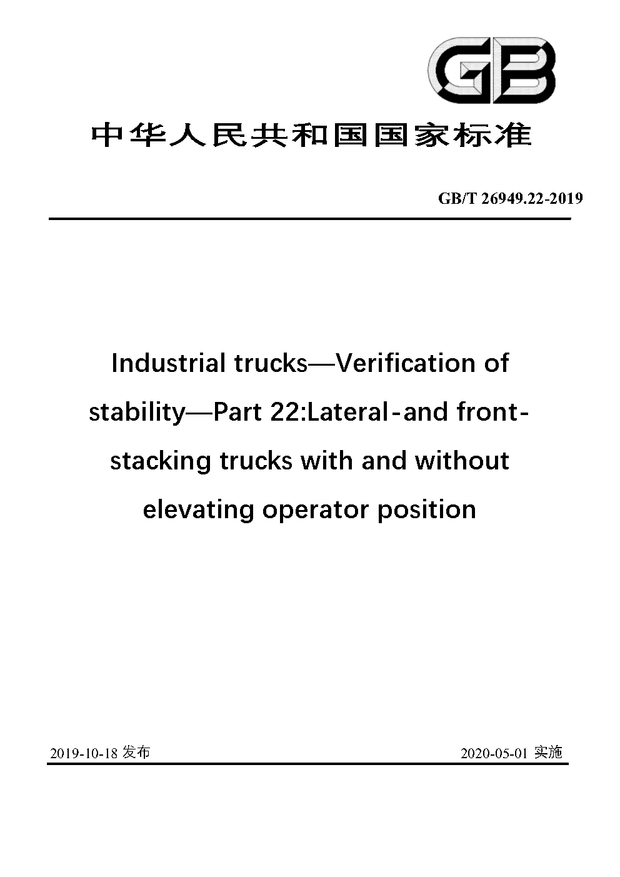 GB

中华人民共和国国家标准

GB/T 26949.22-2019

Industrial trucks—Verification of stability—Part 22:Lateral-and front-stacking trucks with and without elevating operator position

2019-10-18 发布

2020-05-01 实施